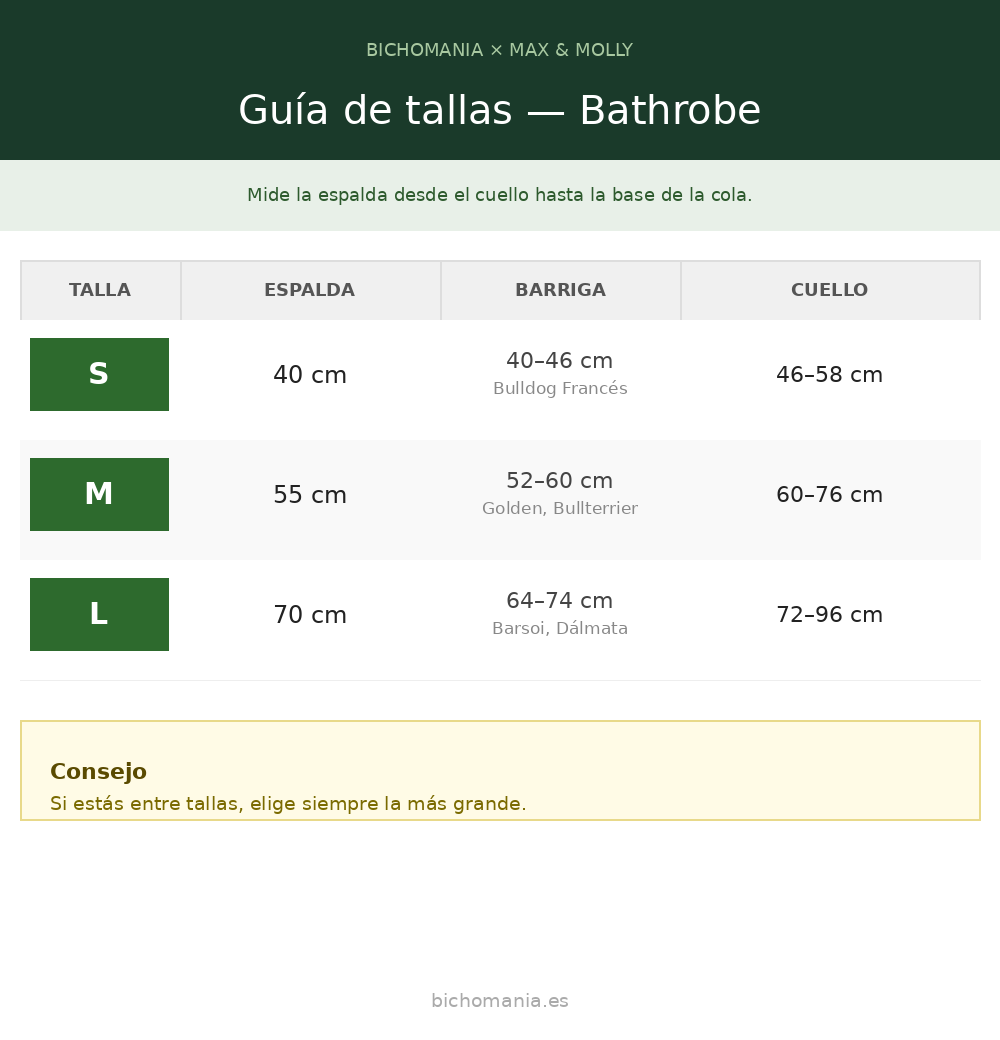 BICHOMANIA × MAX & MOLLY

Guía de tallas — Bathrobe

Mide la espalda desde el cuello hasta la base de la cola.

| TALLA | ESPALDA | BARRIGA | CUELLO |
|---|---|---|---|
| S | 40 cm | 40–46 cm Bulldog Francés | 46–58 cm |
| M | 55 cm | 52–60 cm Golden, Bullterrier | 60–76 cm |
| L | 70 cm | 64–74 cm Barsoi, Dálmata | 72–96 cm |

Consejo
Si estás entre tallas, elige siempre la más grande.

bichomania.es